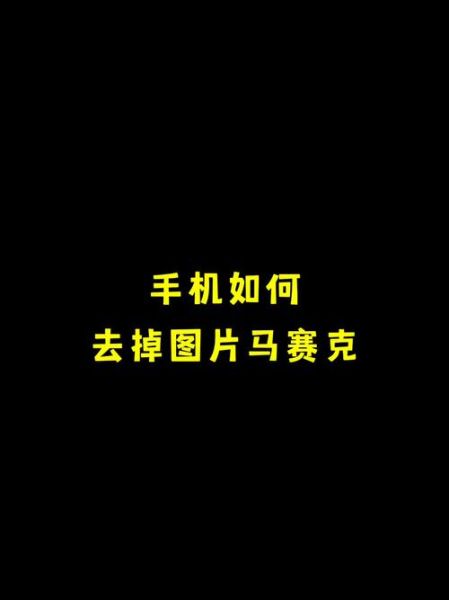 手机如何
去掉图片马赛克